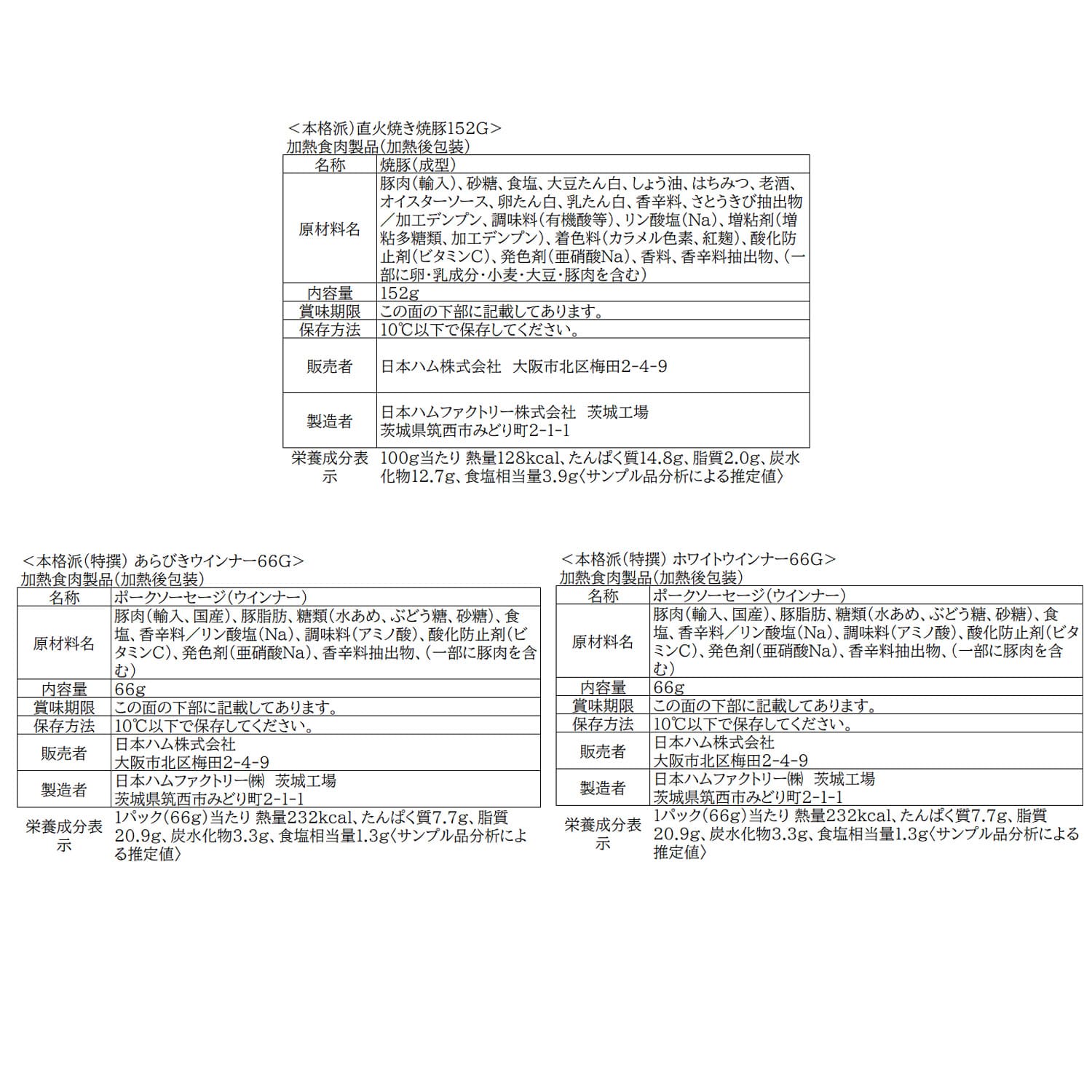 <本格派)直火焼き焼豚152G>
加熱食肉製品(加熱後包装)

| 名称 | 焼豚(成型) |
|---|---|
| 原材料名 | 豚肉(輸入)、砂糖、食塩、大豆たん白、しょう油、はちみつ、老酒、オイスターソース、卵たん白、乳たん白、香辛料、さとうきび抽出物/加工デンプン、調味料(有機酸等)、リン酸塩(Na)、増粘剤(増粘多糖類、加工デンプン)、着色料(カラメル色素、紅麹)、酸化防止剤(ビタミンC)、発色剤(亜硝酸Na)、香料、香辛料抽出物、(一部に卵・乳成分・小麦・大豆・豚肉を含む) |
| 内容量 | 152g |
| 賞味期限 | この面の下部に記載してあります。 |
| 保存方法 | 10℃以下で保存してください。 |
| 販売者 | 日本ハム株式会社 大阪市北区梅田2-4-9 |
| 製造者 | 日本ハムファクトリー株式会社 茨城工場 茨城県筑西市みどり町2-1-1 |
| 栄養成分表示 | 100g当たり 熱量128kcal、たんぱく質14.8g、脂質2.0g、炭水化物12.7g、食塩相当量3.9g〈サンプル品分析による推定値〉 |

<本格派(特撰) あらびきウインナー66G>
加熱食肉製品(加熱後包装)

| 名称 | ポークソーセージ(ウインナー) |
|---|---|
| 原材料名 | 豚肉(輸入、国産)、豚脂肪、糖類(水あめ、ぶどう糖、砂糖)、食塩、香辛料/リン酸塩(Na)、調味料(アミノ酸)、酸化防止剤(ビタミンC)、発色剤(亜硝酸Na)、香辛料抽出物、(一部に豚肉を含む) |
| 内容量 | 66g |
| 賞味期限 | この面の下部に記載してあります。 |
| 保存方法 | 10℃以下で保存してください。 |
| 販売者 | 日本ハム株式会社 大阪市北区梅田2-4-9 |
| 製造者 | 日本ハムファクトリー㈱ 茨城工場 茨城県筑西市みどり町2-1-1 |
| 栄養成分表示 | 1パック(66g)当たり 熱量232kcal、たんぱく質7.7g、脂質20.9g、炭水化物3.3g、食塩相当量1.3g〈サンプル品分析による推定値〉 |

<本格派(特撰) ホワイトウインナー66G>
加熱食肉製品(加熱後包装)

| 名称 | ポークソーセージ(ウインナー) |
|---|---|
| 原材料名 | 豚肉(輸入、国産)、豚脂肪、糖類(水あめ、ぶどう糖、砂糖)、食塩、香辛料/リン酸塩(Na)、調味料(アミノ酸)、酸化防止剤(ビタミンC)、発色剤(亜硝酸Na)、香辛料抽出物、(一部に豚肉を含む) |
| 内容量 | 66g |
| 賞味期限 | この面の下部に記載してあります。 |
| 保存方法 | 10℃以下で保存してください。 |
| 販売者 | 日本ハム株式会社 大阪市北区梅田2-4-9 |
| 製造者 | 日本ハムファクトリー㈱ 茨城工場 茨城県筑西市みどり町2-1-1 |
| 栄養成分表示 | 1パック(66g)当たり 熱量232kcal、たんぱく質7.7g、脂質20.9g、炭水化物3.3g、食塩相当量1.3g〈サンプル品分析による推定値〉 |